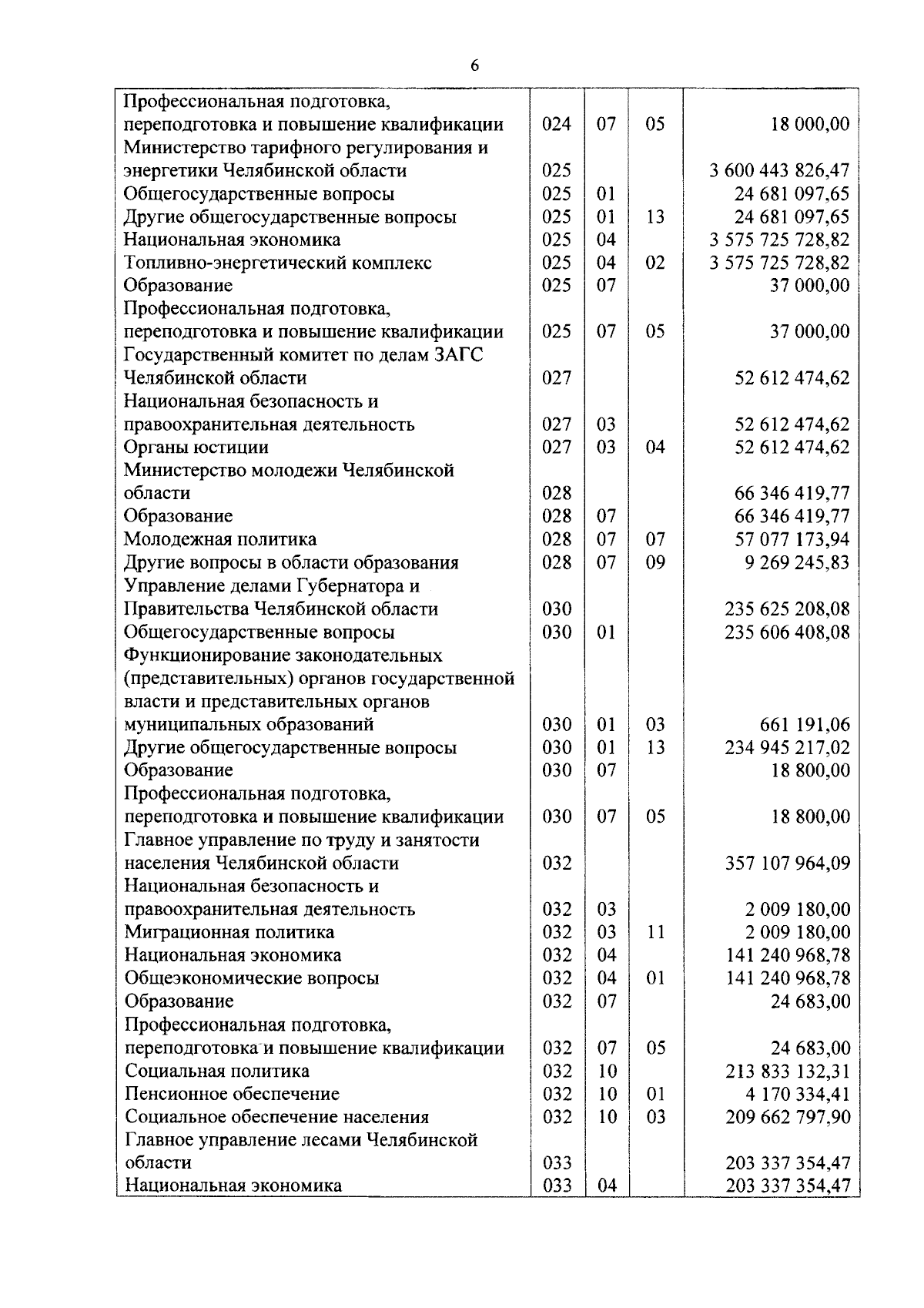 6

| | | | | |
|---|---|---|---|---|
| Профессиональная подготовка, переподготовка и повышение квалификации | 024 | 07 | 05 | 18 000,00 |
| Министерство тарифного регулирования и энергетики Челябинской области | 025 | | | 3 600 443 826,47 |
| Общегосударственные вопросы | 025 | 01 | | 24 681 097,65 |
| Другие общегосударственные вопросы | 025 | 01 | 13 | 24 681 097,65 |
| Национальная экономика | 025 | 04 | | 3 575 725 728,82 |
| Топливно-энергетический комплекс | 025 | 04 | 02 | 3 575 725 728,82 |
| Образование | 025 | 07 | | 37 000,00 |
| Профессиональная подготовка, переподготовка и повышение квалификации | 025 | 07 | 05 | 37 000,00 |
| Государственный комитет по делам ЗАГС Челябинской области | 027 | | | 52 612 474,62 |
| Национальная безопасность и правоохранительная деятельность | 027 | 03 | | 52 612 474,62 |
| Органы юстиции | 027 | 03 | 04 | 52 612 474,62 |
| Министерство молодежи Челябинской области | 028 | | | 66 346 419,77 |
| Образование | 028 | 07 | | 66 346 419,77 |
| Молодежная политика | 028 | 07 | 07 | 57 077 173,94 |
| Другие вопросы в области образования | 028 | 07 | 09 | 9 269 245,83 |
| Управление делами Губернатора и Правительства Челябинской области | 030 | | | 235 625 208,08 |
| Общегосударственные вопросы | 030 | 01 | | 235 606 408,08 |
| Функционирование законодательных (представительных) органов государственной власти и представительных органов муниципальных образований | 030 | 01 | 03 | 661 191,06 |
| Другие общегосударственные вопросы | 030 | 01 | 13 | 234 945 217,02 |
| Образование | 030 | 07 | | 18 800,00 |
| Профессиональная подготовка, переподготовка и повышение квалификации | 030 | 07 | 05 | 18 800,00 |
| Главное управление по труду и занятости населения Челябинской области | 032 | | | 357 107 964,09 |
| Национальная безопасность и правоохранительная деятельность | 032 | 03 | | 2 009 180,00 |
| Миграционная политика | 032 | 03 | 11 | 2 009 180,00 |
| Национальная экономика | 032 | 04 | | 141 240 968,78 |
| Общеэкономические вопросы | 032 | 04 | 01 | 141 240 968,78 |
| Образование | 032 | 07 | | 24 683,00 |
| Профессиональная подготовка, переподготовка и повышение квалификации | 032 | 07 | 05 | 24 683,00 |
| Социальная политика | 032 | 10 | | 213 833 132,31 |
| Пенсионное обеспечение | 032 | 10 | 01 | 4 170 334,41 |
| Социальное обеспечение населения | 032 | 10 | 03 | 209 662 797,90 |
| Главное управление лесами Челябинской области | 033 | | | 203 337 354,47 |
| Национальная экономика | 033 | 04 | | 203 337 354,47 |